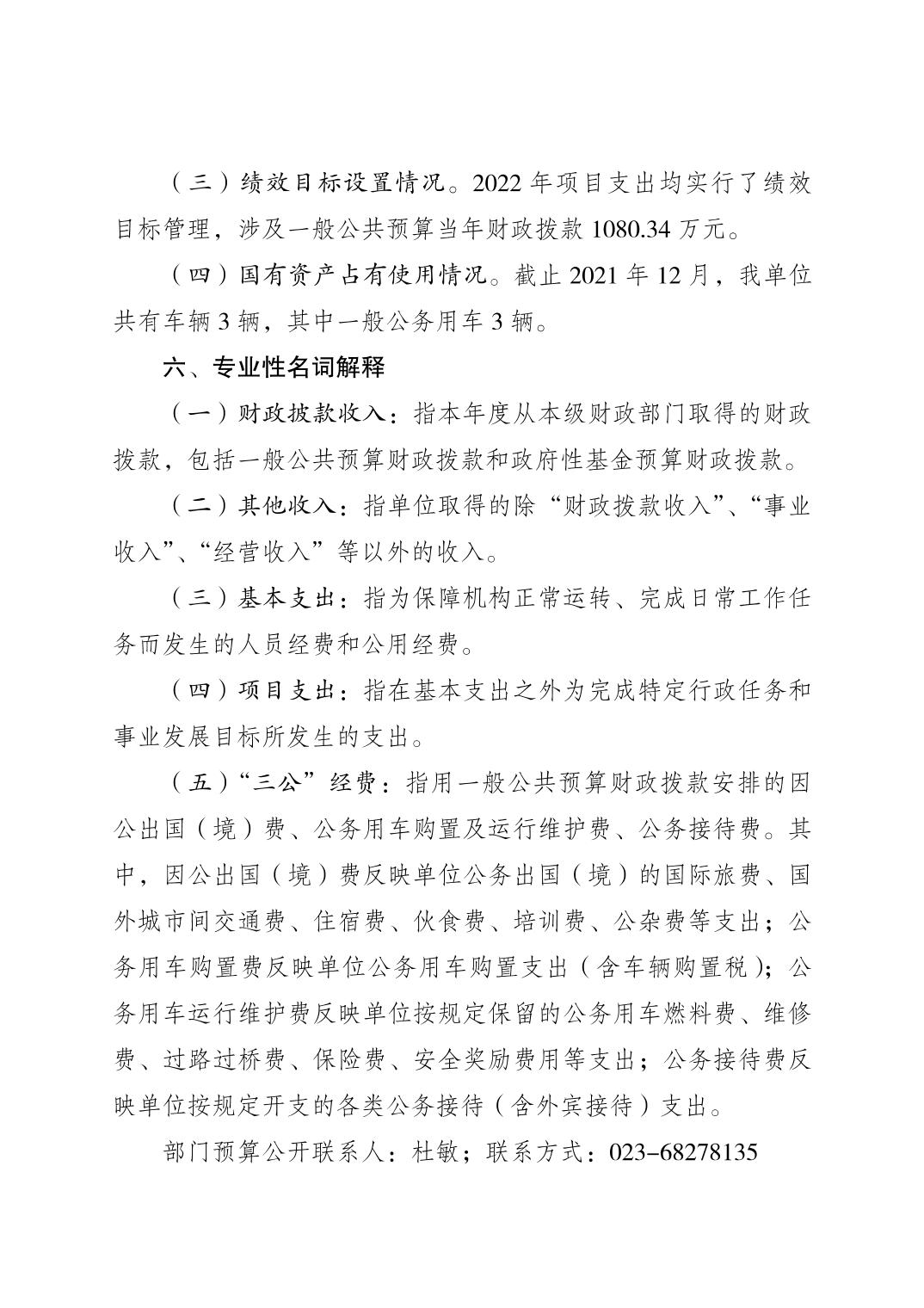 （三）绩效目标设置情况。2022 年项目支出均实行了绩效目标管理，涉及一般公共预算当年财政拨款 1080.34 万元。

（四）国有资产占有使用情况。截止 2021 年 12 月，我单位共有车辆 3 辆，其中一般公务用车 3 辆。

六、专业性名词解释

（一）财政拔款收入：指本年度从本级财政部门取得的财政拨款，包括一般公共预算财政拨款和政府性基金预算财政拨款。

（二）其他收入：指单位取得的除“财政拨款收入”、“事业收入”、“经营收入”等以外的收入。

（三）基本支出：指为保障机构正常运转、完成日常工作任务而发生的人员经费和公用经费。

（四）项目支出：指在基本支出之外为完成特定行政任务和事业发展目标所发生的支出。

（五）“三公”经费：指用一般公共预算财政拨款安排的因公出国（境）费、公务用车购置及运行维护费、公务接待费。其中，因公出国（境）费反映单位公务出国（境）的国际旅费、国外城市间交通费、住宿费、伙食费、培训费、公杂费等支出；公务用车购置费反映单位公务用车购置支出（含车辆购置税）；公务用车运行维护费反映单位按规定保留的公务用车燃料费、维修费、过路过桥费、保险费、安全奖励费用等支出；公务接待费反映单位按规定开支的各类公务接待（含外宾接待）支出。

部门预算公开联系人：杜敏；联系方式：023-68278135